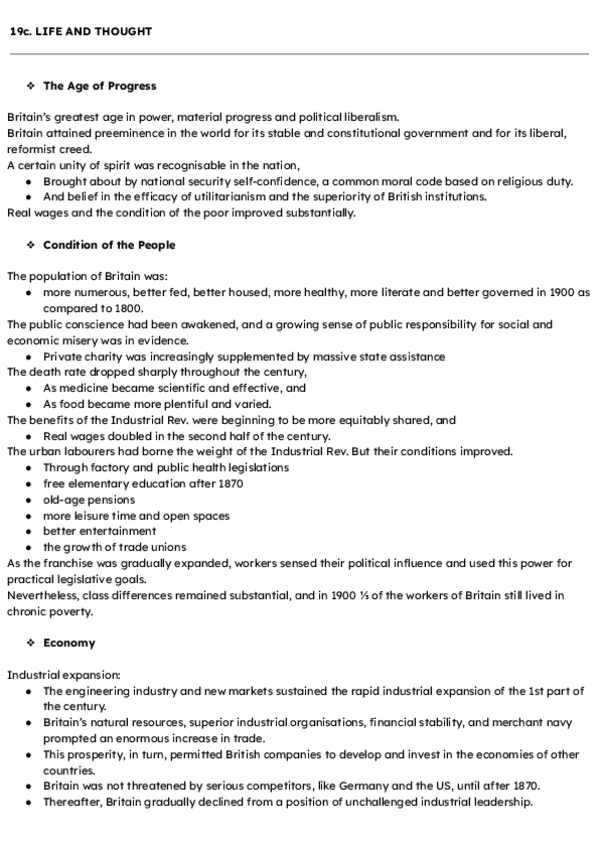 19c. LIFE AND THOUGHT

❖ The Age of Progress

Britain's greatest age in power, material progress and political liberalism.
Britain attained preeminence in the world for its stable and constitutional government and for its liberal, reformist creed.
A certain unity of spirit was recognisable in the nation,
- Brought about by national security self-confidence, a common moral code based on religious duty.
- And belief in the efficacy of utilitarianism and the superiority of British institutions.
Real wages and the condition of the poor improved substantially.

❖ Condition of the People

The population of Britain was:
- more numerous, better fed, better housed, more healthy, more literate and better governed in 1900 as compared to 1800.
The public conscience had been awakened, and a growing sense of public responsibility for social and economic misery was in evidence.
- Private charity was increasingly supplemented by massive state assistance
The death rate dropped sharply throughout the century,
- As medicine became scientific and effective, and
- As food became more plentiful and varied.
The benefits of the Industrial Rev. were beginning to be more equitably shared, and
- Real wages doubled in the second half of the century.
The urban labourers had borne the weight of the Industrial Rev. But their conditions improved.
- Through factory and public health legislations
- free elementary education after 1870
- old-age pensions
- more leisure time and open spaces
- better entertainment
- the growth of trade unions
As the franchise was gradually expanded, workers sensed their political influence and used this power for practical legislative goals.
Nevertheless, class differences remained substantial, and in 1900 ⅓ of the workers of Britain still lived in chronic poverty.

❖ Economy

Industrial expansion:
- The engineering industry and new markets sustained the rapid industrial expansion of the 1st part of the century.
- Britain's natural resources, superior industrial organisations, financial stability, and merchant navy prompted an enormous increase in trade.
- This prosperity, in turn, permitted British companies to develop and invest in the economies of other countries.
- Britain was not threatened by serious competitors, like Germany and the US, until after 1870.
- Thereafter, Britain gradually declined from a position of unchallenged industrial leadership.